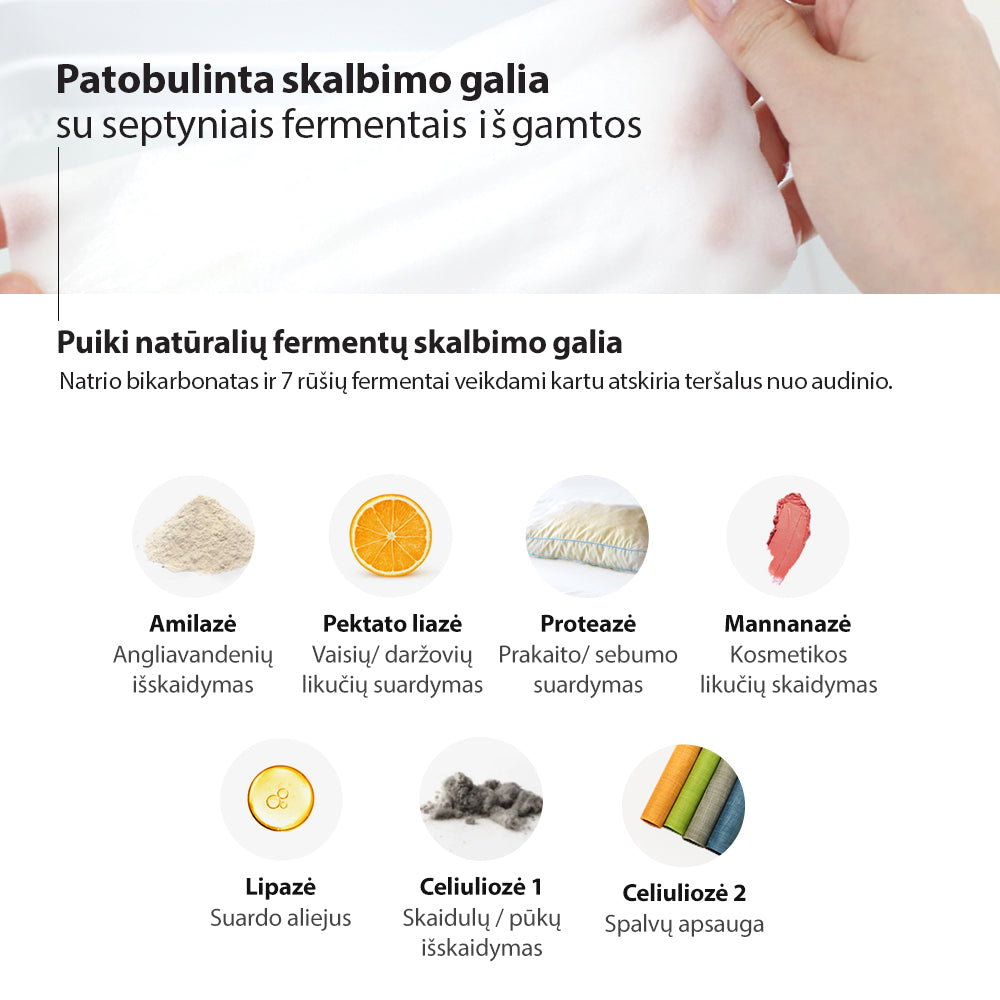 Patobulinta skalbimo galia
su septyniais fermentais iš gamtos

Puiki natūralių fermentų skalbimo galia
Natrio bikarbonatas ir 7 rūšių fermentai veikdami kartu atskiria teršalus nuo audinio.

Amilazė
Angliavandenių išskaidymas

Pektato liazė
Vaisių/ daržovių likučių suardymas

Proteazė
Prakaito/ sebumo suardymas

Mannanazė
Kosmetikos likučių skaidymas

Lipazė
Suardo aliejus

Celiuliozė 1
Skaidulų / pūkų išskaidymas

Celiuliozė 2
Spalvų apsauga